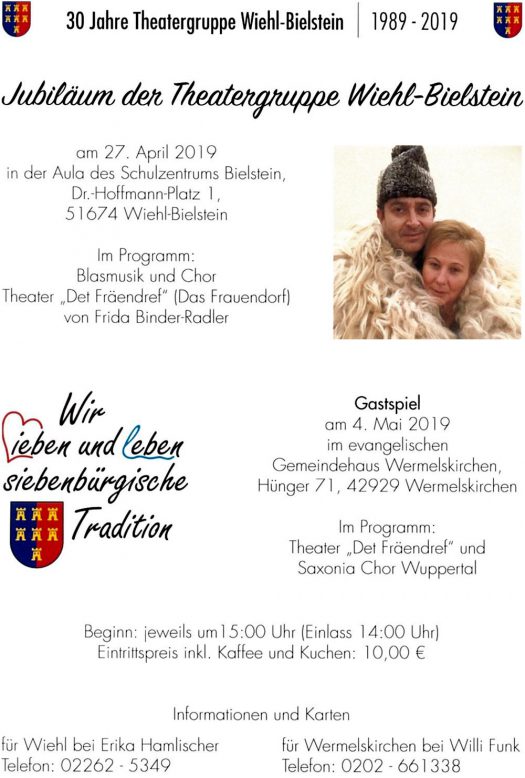 30 Jahre Theatergruppe Wiehl-Bielstein | 1989 - 2019

Jubiläum der Theatergruppe Wiehl-Bielstein

am 27. April 2019
in der Aula des Schulzentrums Bielstein,
Dr.-Hoffmann-Platz 1,
51674 Wiehl-Bielstein

Im Programm:
Blasmusik und Chor
Theater „Det Fräendref" (Das Frauendorf)
von Frida Binder-Radler

Wir lieben und leben siebenbürgische Tradition

Gastspiel
am 4. Mai 2019
im evangelischen
Gemeindehaus Wermelskirchen,
Hünger 71, 42929 Wermelskirchen

Im Programm:
Theater „Det Fräendref" und
Saxonia Chor Wuppertal

Beginn: jeweils um15:00 Uhr (Einlass 14:00 Uhr)
Eintrittspreis inkl. Kaffee und Kuchen: 10,00 €

Informationen und Karten

für Wiehl bei Erika Hamlischer
Telefon: 02262 - 5349

für Wermelskirchen bei Willi Funk
Telefon: 0202 - 661338